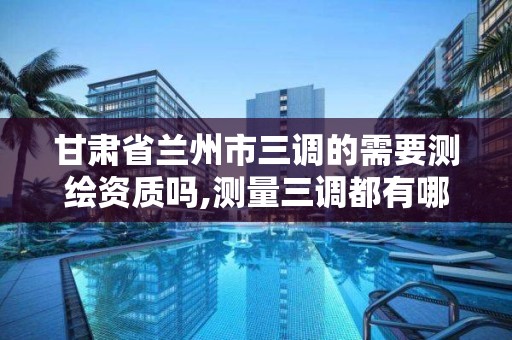 甘肃省兰州市三调的需要测绘资质吗,测量三调都有哪